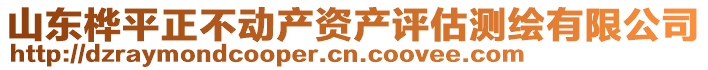 山东桦平正不动产资产评估测绘有限公司
http://dzraymondcooper.cn.coovee.com